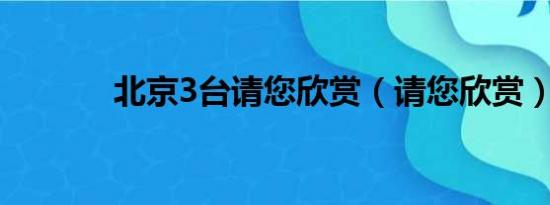 北京3台请您欣赏（请您欣赏）